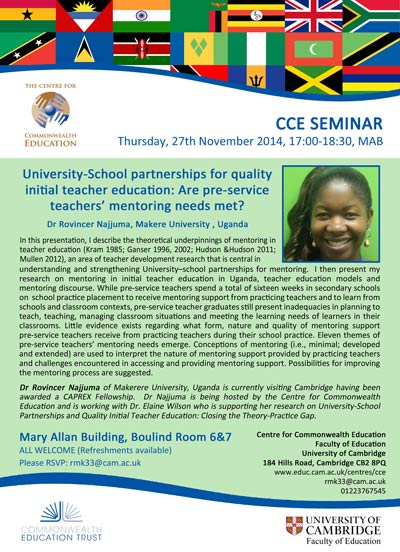 THE CENTRE FOR
COMMONWEALTH
EDUCATION

CCE SEMINAR
Thursday, 27th November 2014, 17:00-18:30, MAB

University-School partnerships for quality initial teacher education: Are pre-service teachers' mentoring needs met?

Dr Rovincer Najjuma, Makere University , Uganda

In this presentation, I describe the theoretical underpinnings of mentoring in teacher education (Kram 1985; Ganser 1996, 2002; Hudson &Hudson 2011; Mullen 2012), an area of teacher development research that is central in understanding and strengthening University–school partnerships for mentoring. I then present my research on mentoring in initial teacher education in Uganda, teacher education models and mentoring discourse. While pre-service teachers spend a total of sixteen weeks in secondary schools on school practice placement to receive mentoring support from practicing teachers and to learn from schools and classroom contexts, pre-service teacher graduates still present inadequacies in planning to teach, teaching, managing classroom situations and meeting the learning needs of learners in their classrooms. Little evidence exists regarding what form, nature and quality of mentoring support pre-service teachers receive from practicing teachers during their school practice. Eleven themes of pre-service teachers' mentoring needs emerge. Conceptions of mentoring (i.e., minimal; developed and extended) are used to interpret the nature of mentoring support provided by practicing teachers and challenges encountered in accessing and providing mentoring support. Possibilities for improving the mentoring process are suggested.

Dr Rovincer Najjuma of Makerere University, Uganda is currently visiting Cambridge having been awarded a CAPREX Fellowship. Dr Najjuma is being hosted by the Centre for Commonwealth Education and is working with Dr. Elaine Wilson who is supporting her research on University-School Partnerships and Quality Initial Teacher Education: Closing the Theory-Practice Gap.

Mary Allan Building, Boulind Room 6&7
ALL WELCOME (Refreshments available)
Please RSVP: rmk33@cam.ac.uk

Centre for Commonwealth Education
Faculty of Education
University of Cambridge
184 Hills Road, Cambridge CB2 8PQ
www.educ.cam.ac.uk/centres/cce
rmk33@cam.ac.uk
01223767545

COMMONWEALTH
EDUCATION TRUST

UNIVERSITY OF
CAMBRIDGE
Faculty of Education